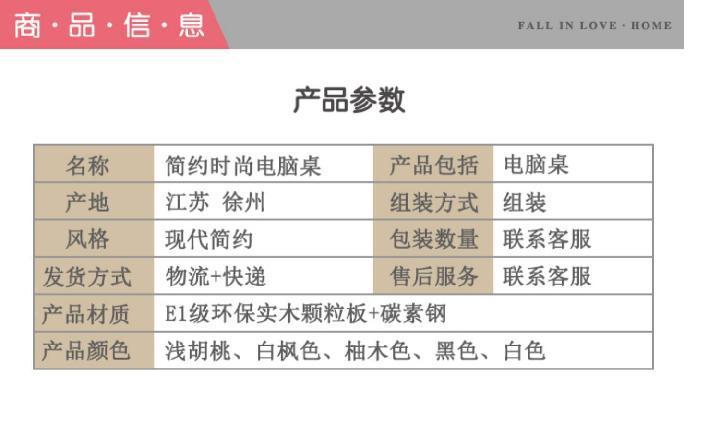 商·品·信·息

FALL IN LOVE · HOME

产品参数

| 名称 | 简约时尚电脑桌 | 产品包括 | 电脑桌 |
|---|---|---|---|
| 产地 | 江苏 徐州 | 组装方式 | 组装 |
| 风格 | 现代简约 | 包装数量 | 联系客服 |
| 发货方式 | 物流+快递 | 售后服务 | 联系客服 |
| 产品材质 | E1级环保实木颗粒板+碳素钢 | | |
| 产品颜色 | 浅胡桃、白枫色、柚木色、黑色、白色 | | |